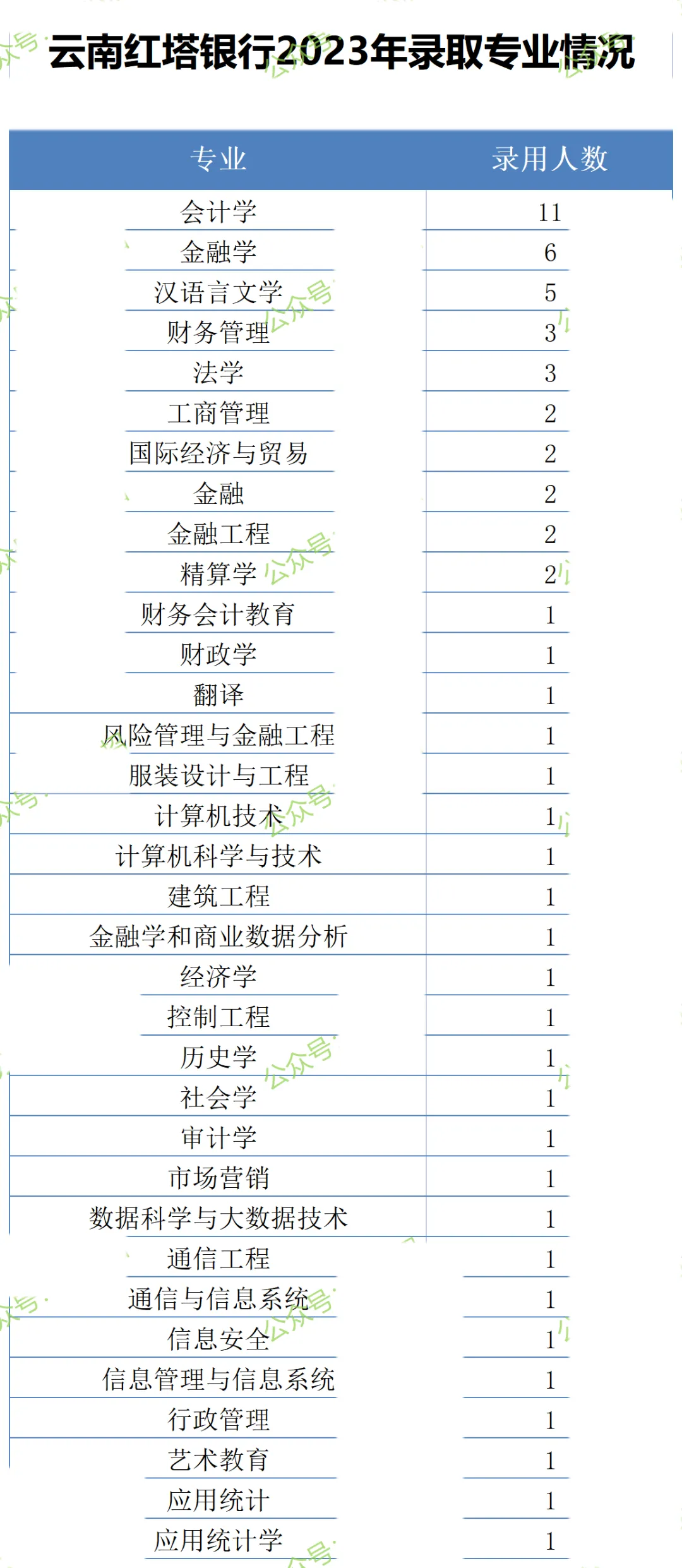 云南红塔银行2023年录取专业情况

| 专业 | 录用人数 |
|---|---|
| 会计学 | 11 |
| 金融学 | 6 |
| 汉语言文学 | 5 |
| 财务管理 | 3 |
| 法学 | 3 |
| 工商管理 | 2 |
| 国际经济与贸易 | 2 |
| 金融 | 2 |
| 金融工程 | 2 |
| 精算学 | 2 |
| 财务会计教育 | 1 |
| 财政学 | 1 |
| 翻译 | 1 |
| 风险管理与金融工程 | 1 |
| 服装设计与工程 | 1 |
| 计算机技术 | 1 |
| 计算机科学与技术 | 1 |
| 建筑工程 | 1 |
| 金融学和商业数据分析 | 1 |
| 经济学 | 1 |
| 控制工程 | 1 |
| 历史学 | 1 |
| 社会学 | 1 |
| 审计学 | 1 |
| 市场营销 | 1 |
| 数据科学与大数据技术 | 1 |
| 通信工程 | 1 |
| 通信与信息系统 | 1 |
| 信息安全 | 1 |
| 信息管理与信息系统 | 1 |
| 行政管理 | 1 |
| 艺术教育 | 1 |
| 应用统计 | 1 |
| 应用统计学 | 1 |

公众号